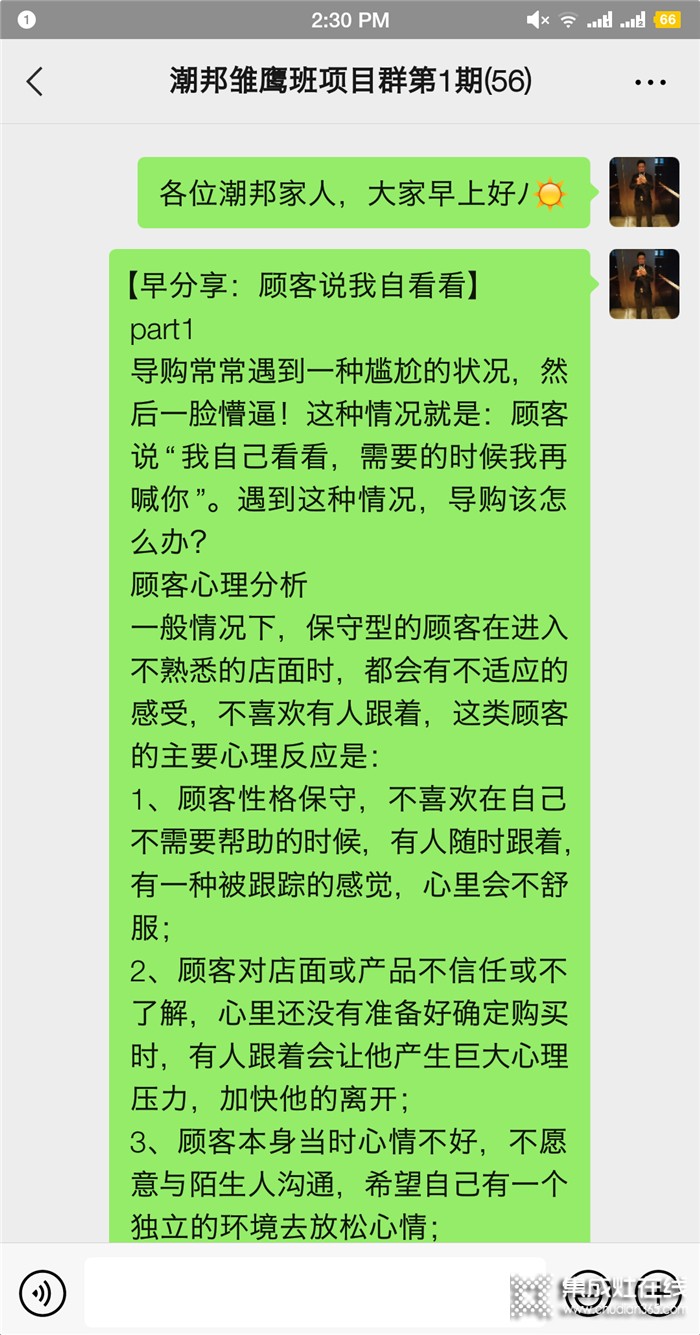 1 2:30 PM 66

潮邦雏鹰班项目群第1期(56)

各位潮邦家人，大家早上好/

【早分享：顾客说我自看看】
part1
导购常常遇到一种尴尬的状况，然后一脸懵逼！这种情况就是：顾客说“我自己看看，需要的时候我再喊你”。遇到这种情况，导购该怎么办？
顾客心理分析
一般情况下，保守型的顾客在进入不熟悉的店面时，都会有不适应的感受，不喜欢有人跟着，这类顾客的主要心理反应是：
1、顾客性格保守，不喜欢在自己不需要帮助的时候，有人随时跟着，有一种被跟踪的感觉，心里会不舒服；
2、顾客对店面或产品不信任或不了解，心里还没有准备好确定购买时，有人跟着会让他产生巨大心理压力，加快他的离开；
3、顾客本身当时心情不好，不愿意与陌生人沟通，希望自己有一个独立的环境去放松心情；

集成灶在线